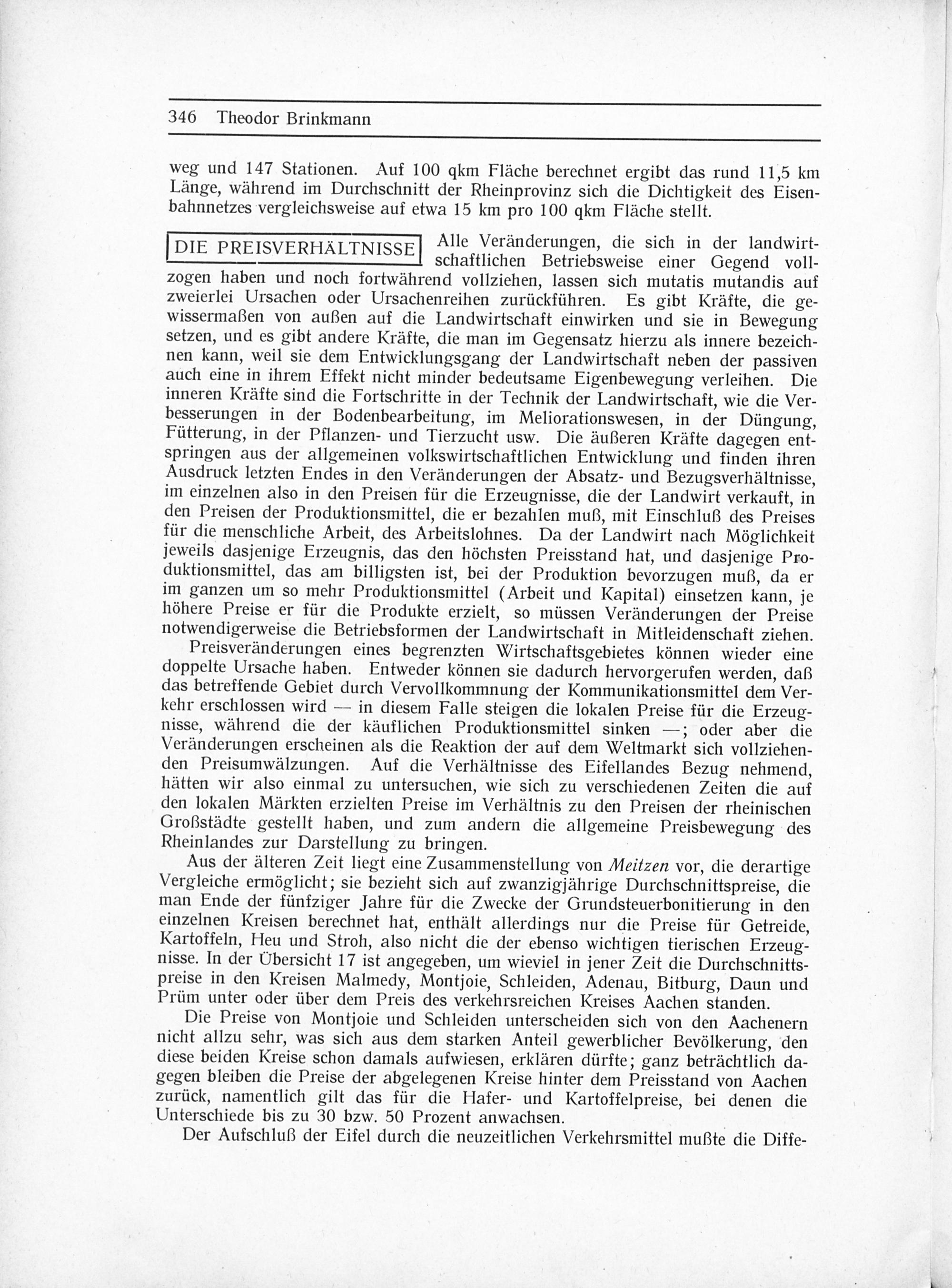 346 Theodor Brinkmann

weg und 147 Stationen. Auf 100 qkm Fläche berechnet ergibt das rund 11,5 km Länge, während im Durchschnitt der Rheinprovinz sich die Dichtigkeit des Eisenbahnnetzes vergleichsweise auf etwa 15 km pro 100 qkm Fläche stellt.

DIE PREISVERHÄLTNISSE Alle Veränderungen, die sich in der landwirtschaftlichen Betriebsweise einer Gegend vollzogen haben und noch fortwährend vollziehen, lassen sich mutatis mutandis auf zweierlei Ursachen oder Ursachenreihen zurückführen. Es gibt Kräfte, die gewissermaßen von außen auf die Landwirtschaft einwirken und sie in Bewegung setzen, und es gibt andere Kräfte, die man im Gegensatz hierzu als innere bezeichnen kann, weil sie dem Entwicklungsgang der Landwirtschaft neben der passiven auch eine in ihrem Effekt nicht minder bedeutsame Eigenbewegung verleihen. Die inneren Kräfte sind die Fortschritte in der Technik der Landwirtschaft, wie die Verbesserungen in der Bodenbearbeitung, im Meliorationswesen, in der Düngung, Fütterung, in der Pflanzen- und Tierzucht usw. Die äußeren Kräfte dagegen entspringen aus der allgemeinen volkswirtschaftlichen Entwicklung und finden ihren Ausdruck letzten Endes in den Veränderungen der Absatz- und Bezugsverhältnisse, im einzelnen also in den Preisen für die Erzeugnisse, die der Landwirt verkauft, in den Preisen der Produktionsmittel, die er bezahlen muß, mit Einschluß des Preises für die menschliche Arbeit, des Arbeitslohnes. Da der Landwirt nach Möglichkeit jeweils dasjenige Erzeugnis, das den höchsten Preisstand hat, und dasjenige Produktionsmittel, das am billigsten ist, bei der Produktion bevorzugen muß, da er im ganzen um so mehr Produktionsmittel (Arbeit und Kapital) einsetzen kann, je höhere Preise er für die Produkte erzielt, so müssen Veränderungen der Preise notwendigerweise die Betriebsformen der Landwirtschaft in Mitleidenschaft ziehen.

Preisveränderungen eines begrenzten Wirtschaftsgebietes können wieder eine doppelte Ursache haben. Entweder können sie dadurch hervorgerufen werden, daß das betreffende Gebiet durch Vervollkommnung der Kommunikationsmittel dem Verkehr erschlossen wird — in diesem Falle steigen die lokalen Preise für die Erzeugnisse, während die der käuflichen Produktionsmittel sinken —; oder aber die Veränderungen erscheinen als die Reaktion der auf dem Weltmarkt sich vollziehenden Preisumwälzungen. Auf die Verhältnisse des Eifellandes Bezug nehmend, hätten wir also einmal zu untersuchen, wie sich zu verschiedenen Zeiten die auf den lokalen Märkten erzielten Preise im Verhältnis zu den Preisen der rheinischen Großstädte gestellt haben, und zum andern die allgemeine Preisbewegung des Rheinlandes zur Darstellung zu bringen.

Aus der älteren Zeit liegt eine Zusammenstellung von Meitzen vor, die derartige Vergleiche ermöglicht; sie bezieht sich auf zwanzigjährige Durchschnittspreise, die man Ende der fünfziger Jahre für die Zwecke der Grundsteuerbonitierung in den einzelnen Kreisen berechnet hat, enthält allerdings nur die Preise für Getreide, Kartoffeln, Heu und Stroh, also nicht die der ebenso wichtigen tierischen Erzeugnisse. In der Übersicht 17 ist angegeben, um wieviel in jener Zeit die Durchschnittspreise in den Kreisen Malmedy, Montjoie, Schleiden, Adenau, Bitburg, Daun und Prüm unter oder über dem Preis des verkehrsreichen Kreises Aachen standen.

Die Preise von Montjoie und Schleiden unterscheiden sich von den Aachenern nicht allzu sehr, was sich aus dem starken Anteil gewerblicher Bevölkerung, den diese beiden Kreise schon damals aufwiesen, erklären dürfte; ganz beträchtlich dagegen bleiben die Preise der abgelegenen Kreise hinter dem Preisstand von Aachen zurück, namentlich gilt das für die Hafer- und Kartoffelpreise, bei denen die Unterschiede bis zu 30 bzw. 50 Prozent anwachsen.

Der Aufschluß der Eifel durch die neuzeitlichen Verkehrsmittel mußte die Diffe-